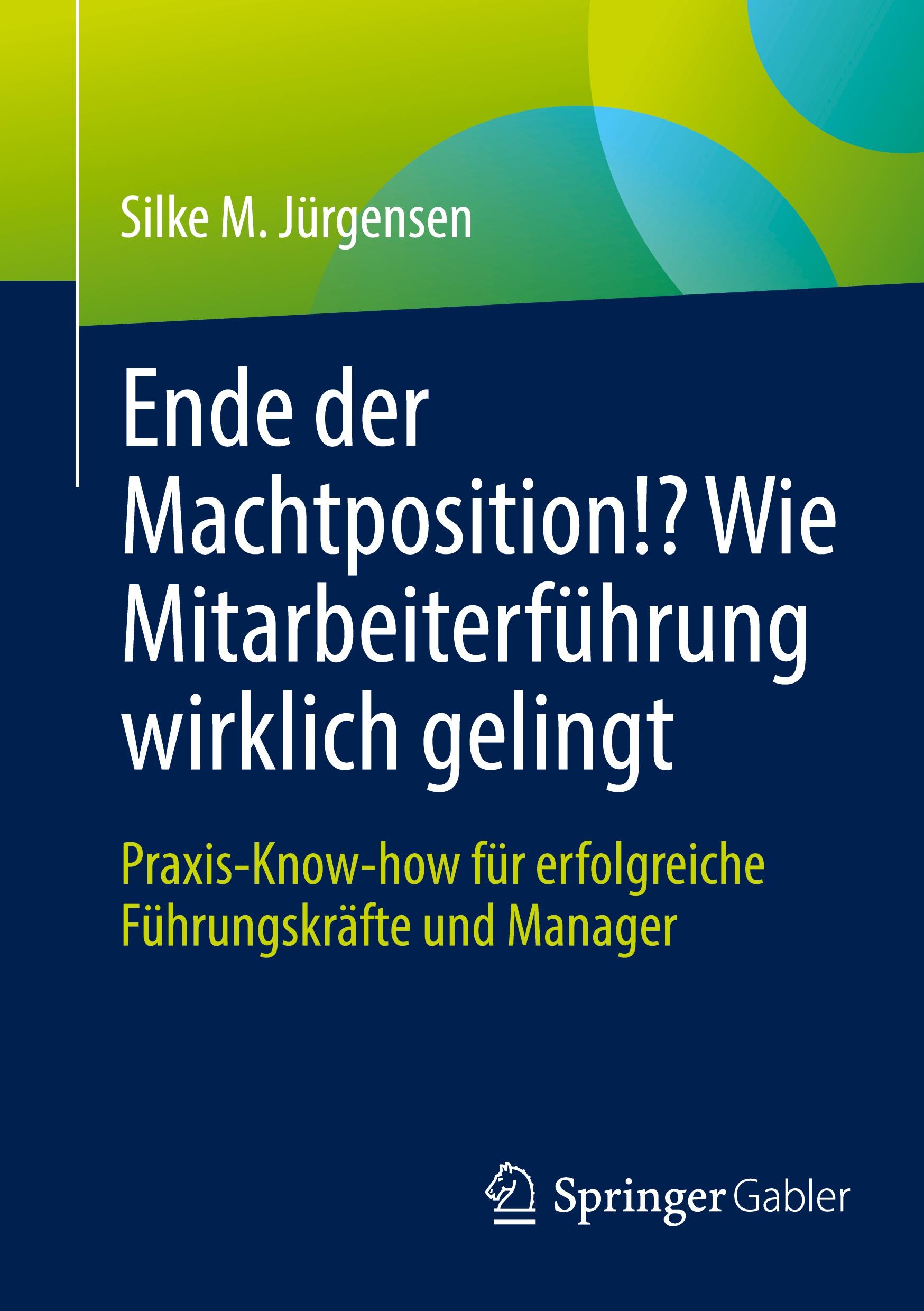 Silke M. Jürgensen

Ende der Machtposition!? Wie Mitarbeiterführung wirklich gelingt

Praxis-Know-how für erfolgreiche Führungskräfte und Manager

Springer Gabler